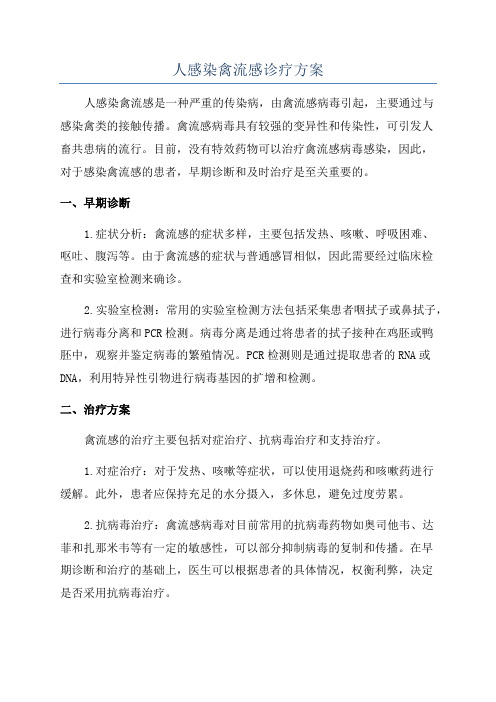 人感染禽流感诊疗方案

人感染禽流感是一种严重的传染病，由禽流感病毒引起，主要通过与感染禽类的接触传播。禽流感病毒具有较强的变异性和传染性，可引发人畜共患病的流行。目前，没有特效药物可以治疗禽流感病毒感染，因此，对于感染禽流感的患者，早期诊断和及时治疗是至关重要的。

一、早期诊断

1.症状分析：禽流感的症状多样，主要包括发热、咳嗽、呼吸困难、呕吐、腹泻等。由于禽流感的症状与普通感冒相似，因此需要经过临床检查和实验室检测来确诊。

2.实验室检测：常用的实验室检测方法包括采集患者咽拭子或鼻拭子，进行病毒分离和PCR检测。病毒分离是通过将患者的拭子接种在鸡胚或鸭胚中，观察并鉴定病毒的繁殖情况。PCR检测则是通过提取患者的RNA或DNA，利用特异性引物进行病毒基因的扩增和检测。

二、治疗方案

禽流感的治疗主要包括对症治疗、抗病毒治疗和支持治疗。

1.对症治疗：对于发热、咳嗽等症状，可以使用退烧药和咳嗽药进行缓解。此外，患者应保持充足的水分摄入，多休息，避免过度劳累。

2.抗病毒治疗：禽流感病毒对目前常用的抗病毒药物如奥司他韦、达菲和扎那米韦等有一定的敏感性，可以部分抑制病毒的复制和传播。在早期诊断和治疗的基础上，医生可以根据患者的具体情况，权衡利弊，决定是否采用抗病毒治疗。